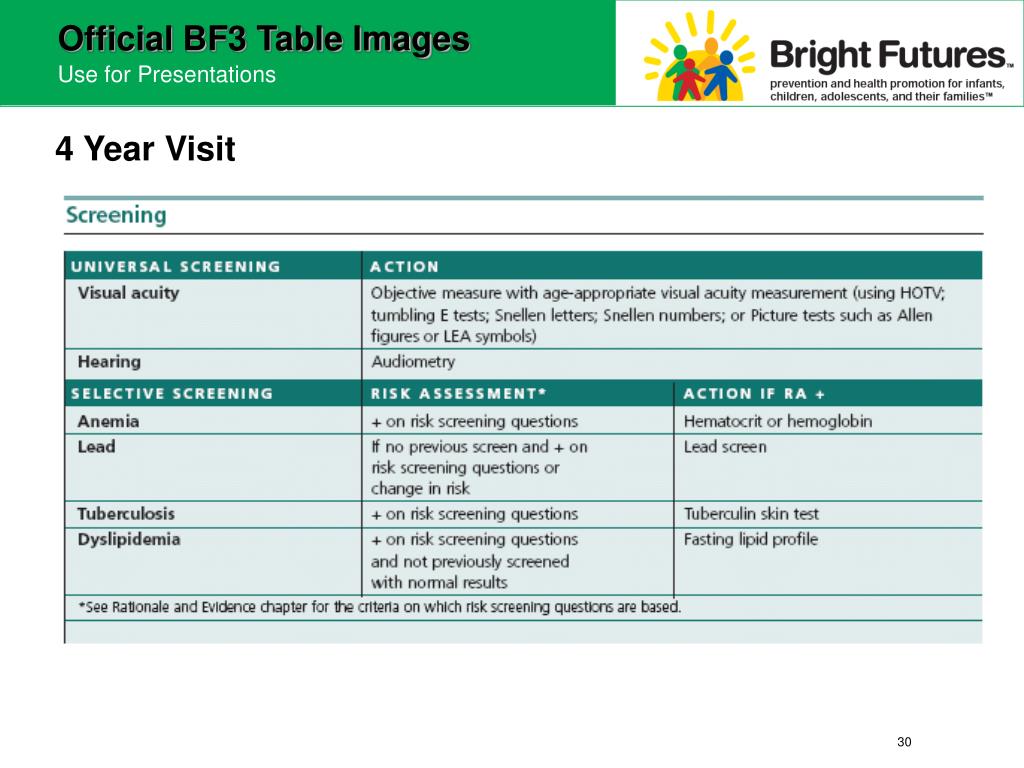 Official BF3 Table Images
Use for Presentations

Bright Futures™
prevention and health promotion for infants, children, adolescents, and their families™

4 Year Visit

Screening

| UNIVERSAL SCREENING | ACTION | |
|---|---|---|
| Visual acuity | Objective measure with age-appropriate visual acuity measurement (using HOTV; tumbling E tests; Snellen letters; Snellen numbers; or Picture tests such as Allen figures or LEA symbols) | |
| Hearing | Audiometry | |
| SELECTIVE SCREENING | RISK ASSESSMENT* | ACTION IF RA + |
| Anemia | + on risk screening questions | Hematocrit or hemoglobin |
| Lead | If no previous screen and + on risk screening questions or change in risk | Lead screen |
| Tuberculosis | + on risk screening questions | Tuberculin skin test |
| Dyslipidemia | + on risk screening questions and not previously screened with normal results | Fasting lipid profile |

*See Rationale and Evidence chapter for the criteria on which risk screening questions are based.

30